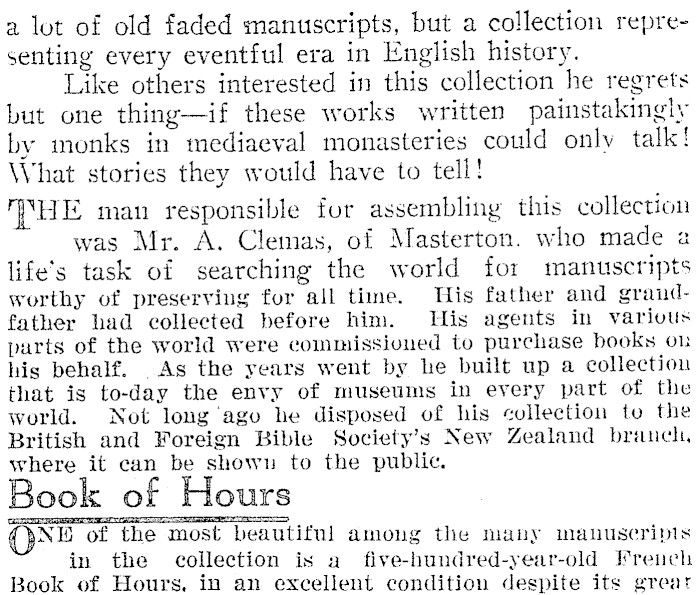 a lot of old faded manuscripts, but a collection representing every eventful era in English history.

Like others interested in this collection he regrets but one thing—if these works written painstakingly by monks in mediaeval monasteries could only talk! What stories they would have to tell!

THE man responsible for assembling this collection was Mr. A. Clemas, of Masterton. who made a life's task of searching the world for manuscripts worthy of preserving for all time. His father and grandfather had collected before him. His agents in various parts of the world were commissioned to purchase books on his behalf. As the years went by he built up a collection that is to-day the envy of museums in every part of the world. Not long ago he disposed of his collection to the British and Foreign Bible Society's New Zealand branch, where it can be shown to the public.

Book of Hours

ONE of the most beautiful among the many manuscripts in the collection is a five-hundred-year-old French Book of Hours, in an excellent condition despite its great